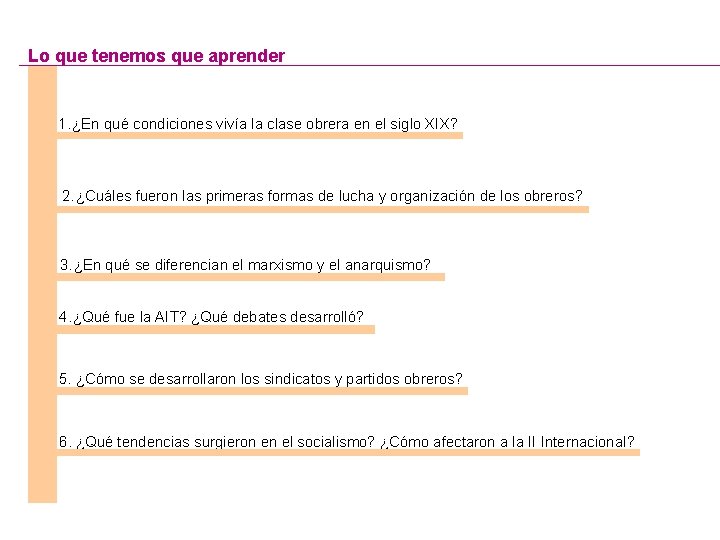 Lo que tenemos que aprender

1.¿En qué condiciones vivía la clase obrera en el siglo XIX?

2.¿Cuáles fueron las primeras formas de lucha y organización de los obreros?

3.¿En qué se diferencian el marxismo y el anarquismo?

4.¿Qué fue la AIT? ¿Qué debates desarrolló?

5. ¿Cómo se desarrollaron los sindicatos y partidos obreros?

6. ¿Qué tendencias surgieron en el socialismo? ¿Cómo afectaron a la II Internacional?